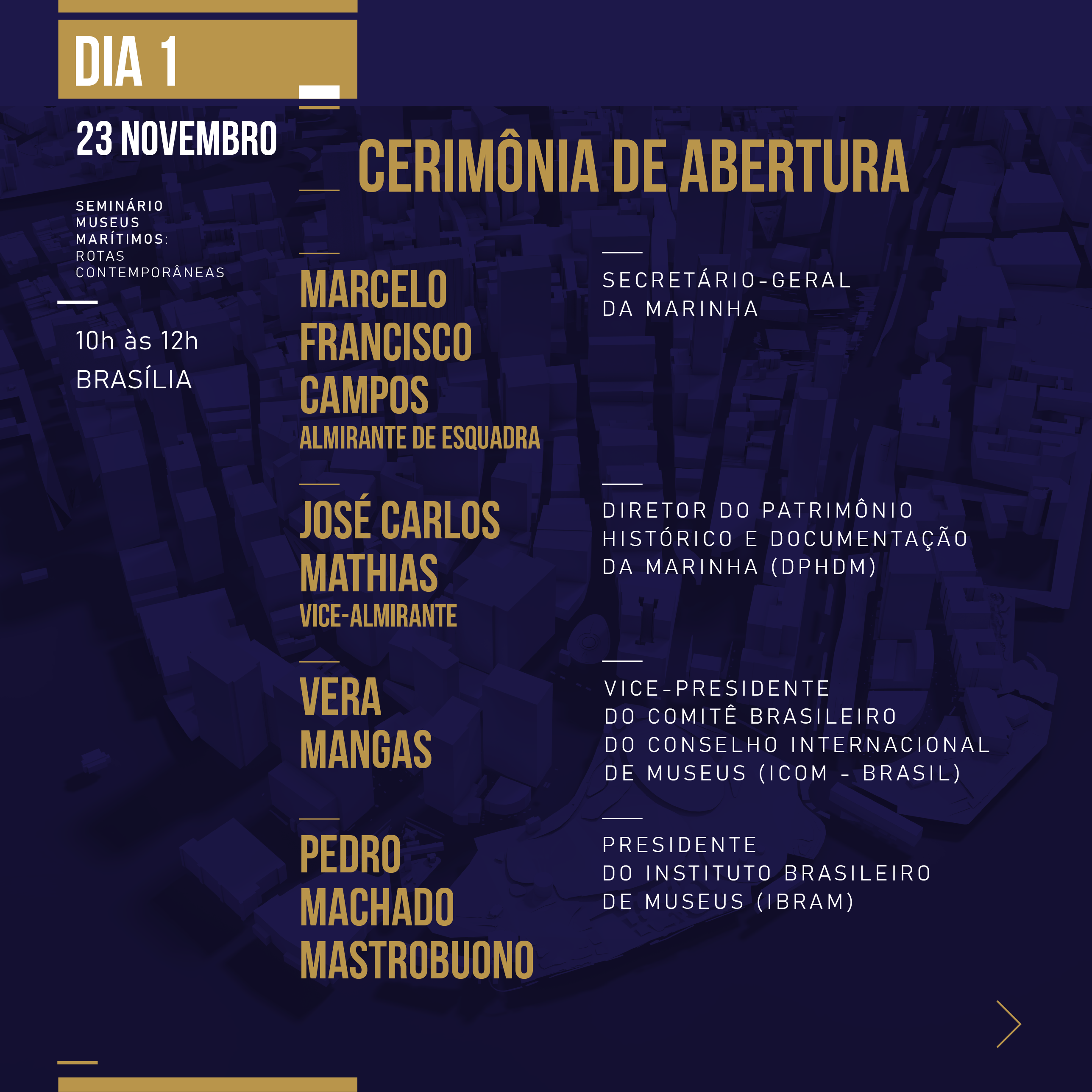 DIA 1

23 NOVEMBRO

SEMINÁRIO MUSEUS MARÍTIMOS: ROTAS CONTEMPORÂNEAS

10h às 12h
BRASÍLIA

CERIMÔNIA DE ABERTURA

MARCELO FRANCISCO CAMPOS
ALMIRANTE DE ESQUADRA

SECRETÁRIO-GERAL DA MARINHA

JOSÉ CARLOS MATHIAS
VICE-ALMIRANTE

DIRETOR DO PATRIMÔNIO HISTÓRICO E DOCUMENTAÇÃO DA MARINHA (DPHDM)

VERA MANGAS

VICE-PRESIDENTE DO COMITÊ BRASILEIRO DO CONSELHO INTERNACIONAL DE MUSEUS (ICOM - BRASIL)

PEDRO MACHADO MASTROBUONO

PRESIDENTE DO INSTITUTO BRASILEIRO DE MUSEUS (IBRAM)